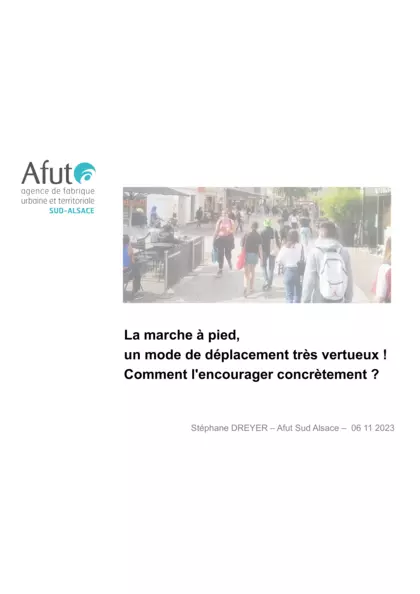 Afut
agence de fabrique
urbaine et territoriale
SUD-ALSACE

La marche à pied,
un mode de déplacement très vertueux !
Comment l'encourager concrètement ?

Stéphane DREYER – Afut Sud Alsace – 06 11 2023